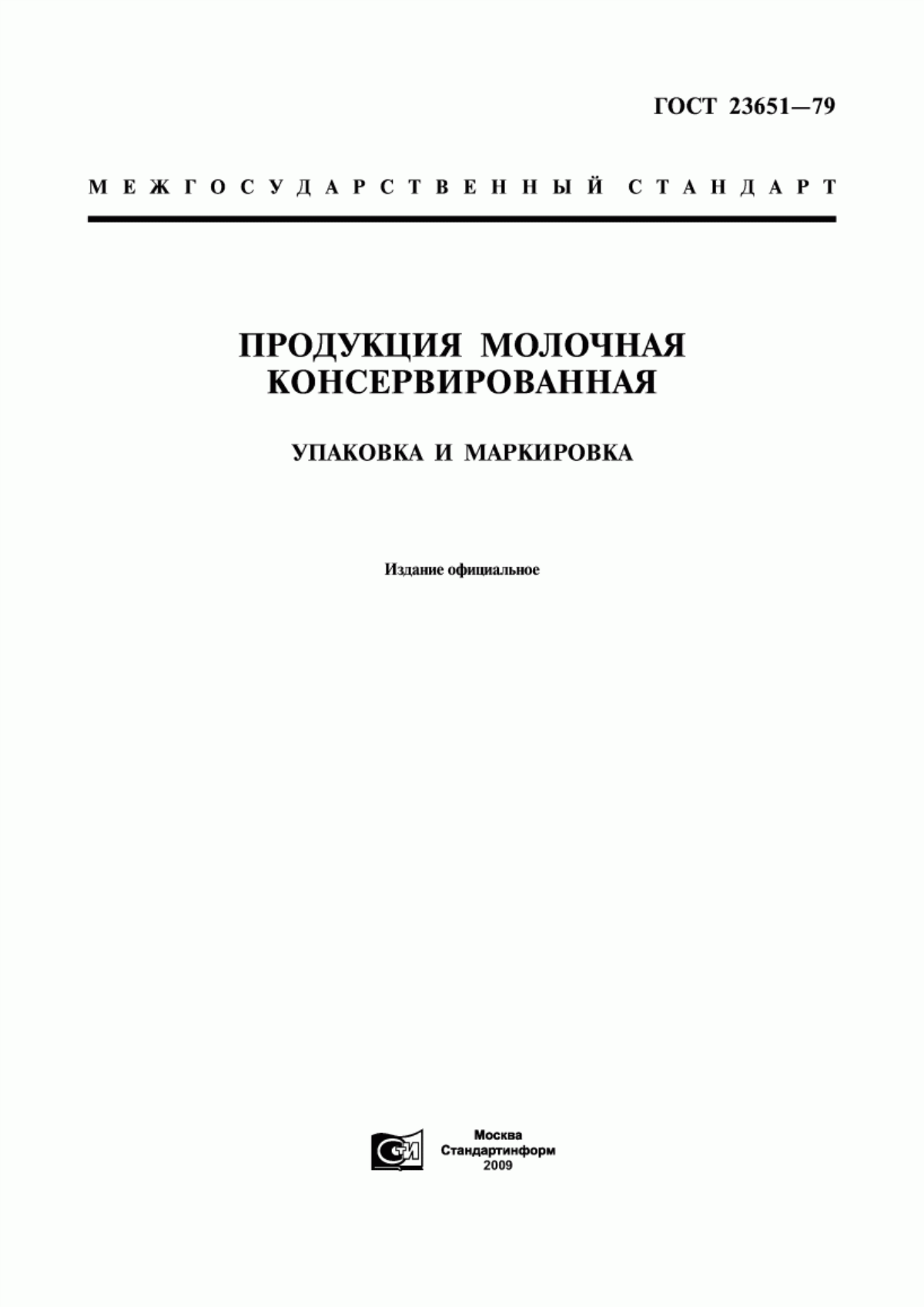 ГОСТ 23651—79

МЕЖГОСУДАРСТВЕННЫЙ СТАНДАРТ

ПРОДУКЦИЯ МОЛОЧНАЯ КОНСЕРВИРОВАННАЯ

УПАКОВКА И МАРКИРОВКА

Издание официальное

СТИ

Москва
Стандартинформ
2009